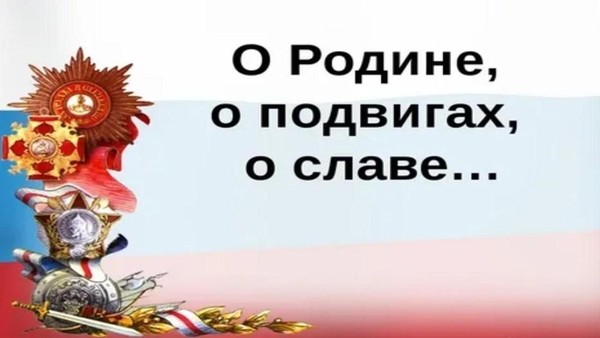 О Родине,
о подвигах,
о славе...